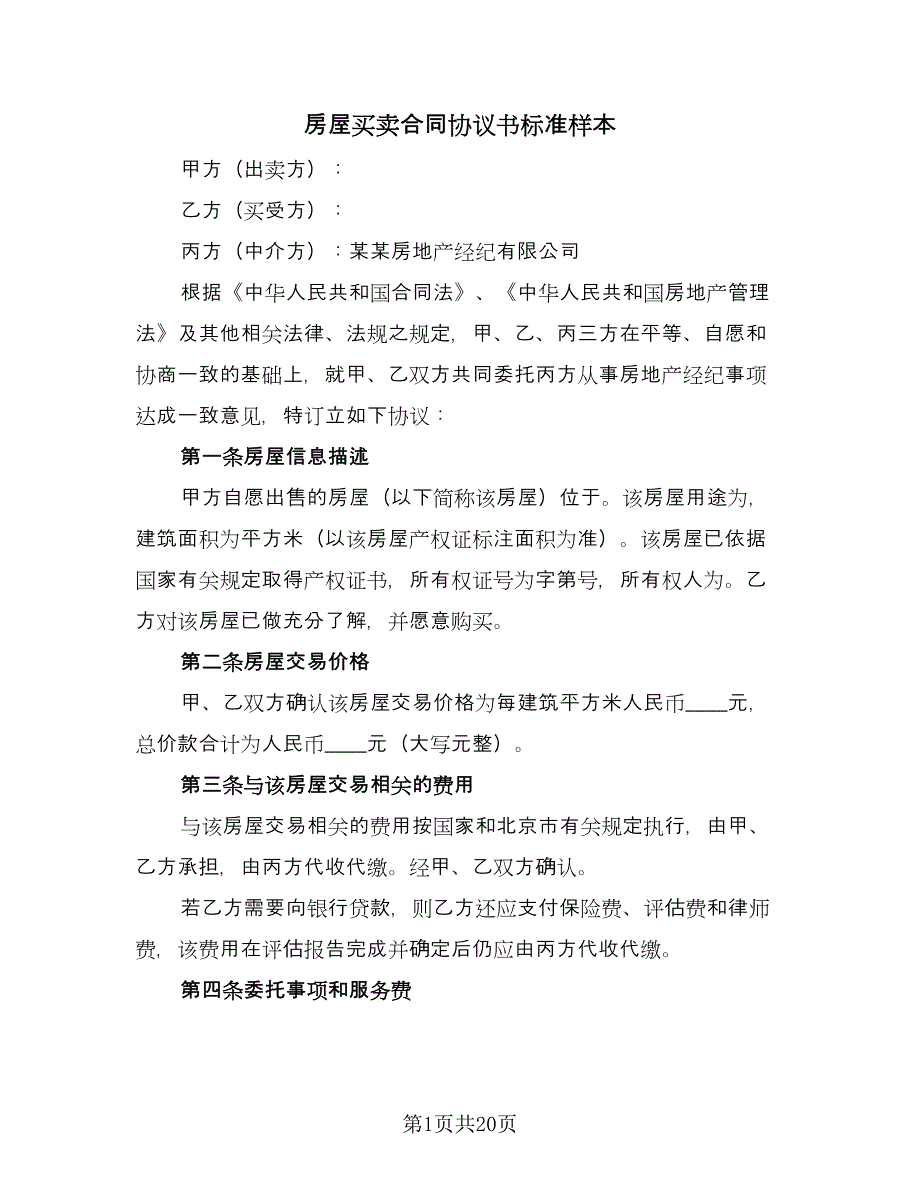 房屋买卖合同协议书标准样本

甲方（出卖方）：

乙方（买受方）：

丙方（中介方）：某某房地产经纪有限公司

根据《中华人民共和国合同法》、《中华人民共和国房地产管理法》及其他相关法律、法规之规定，甲、乙、丙三方在平等、自愿和协商一致的基础上，就甲、乙双方共同委托丙方从事房地产经纪事项达成一致意见，特订立如下协议：

第一条房屋信息描述

甲方自愿出售的房屋（以下简称该房屋）位于。该房屋用途为，建筑面积为平方米（以该房屋产权证标注面积为准）。该房屋已依据国家有关规定取得产权证书，所有权证号为字第号，所有权人为。乙方对该房屋已做充分了解，并愿意购买。

第二条房屋交易价格

甲、乙双方确认该房屋交易价格为每建筑平方米人民币____元，总价款合计为人民币____元（大写元整）。

第三条与该房屋交易相关的费用

与该房屋交易相关的费用按国家和北京市有关规定执行，由甲、乙方承担，由丙方代收代缴。经甲、乙双方确认。

若乙方需要向银行贷款，则乙方还应支付保险费、评估费和律师费，该费用在评估报告完成并确定后仍应由丙方代收代缴。

第四条委托事项和服务费

第1页共20页